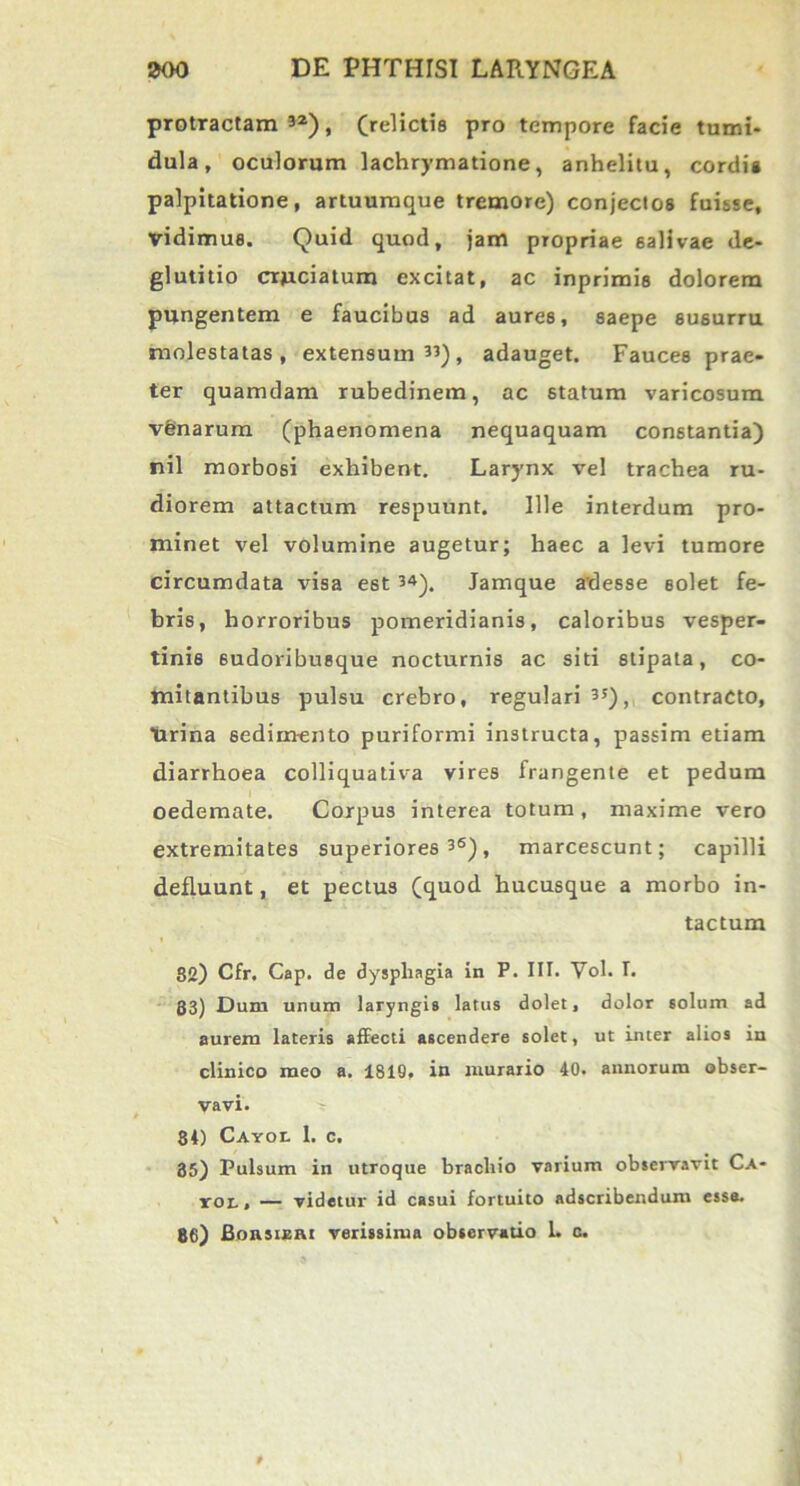 200 DE PHTHISI LARYNGEA

protractam $^{32}$), (relictis pro tempore facie tumidula, oculorum lachrymatione, anhelitu, cordis palpitatione, artuumque tremore) conjectos fuisse, vidimus. Quid quod, jam propriae salivae deglutitio cruciatum excitat, ac inprimis dolorem pungentem e faucibus ad aures, saepe susurru molestatas, extensum $^{33}$), adauget. Fauces praeter quamdam rubedinem, ac statum varicosum venarum (phaenomena nequaquam constantia) nil morbosi exhibent. Larynx vel trachea rudiorem attactum respuunt. Ille interdum prominet vel volumine augetur; haec a levi tumore circumdata visa est $^{34}$). Jamque adesse solet febris, horroribus pomeridianis, caloribus vespertinis sudoribusque nocturnis ac siti stipata, comitantibus pulsu crebro, regulari $^{35}$), contracto, urina sedimento puriformi instructa, passim etiam diarrhoea colliquativa vires frangente et pedum oedemate. Corpus interea totum, maxime vero extremitates superiores $^{36}$), marcescunt; capilli defluunt, et pectus (quod hucusque a morbo intactum

32) Cfr. Cap. de dysphagia in P. III. Vol. I.
33) Dum unum laryngis latus dolet, dolor solum ad aurem lateris affecti ascendere solet, ut inter alios in clinico meo a. 1819. in murario 40. annorum observavi.
34) Cayol l. c.
35) Pulsum in utroque brachio varium observavit Cayol, — videtur id casui fortuito adscribendum esse.
36) Borsieri verissima observatio l. c.